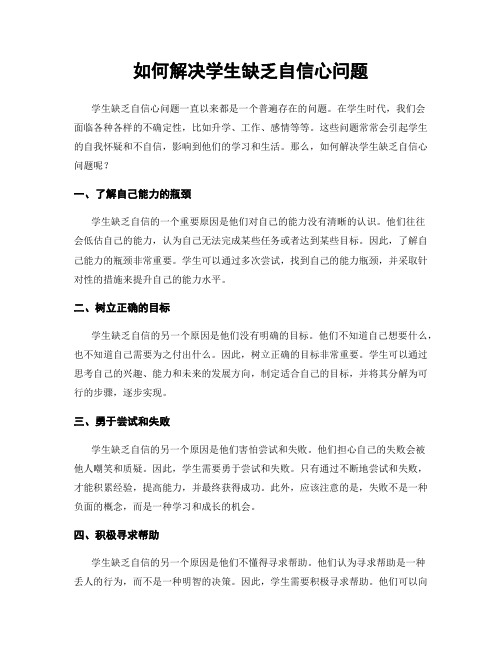 如何解决学生缺乏自信心问题

学生缺乏自信心问题一直以来都是一个普遍存在的问题。在学生时代，我们会面临各种各样的不确定性，比如升学、工作、感情等等。这些问题常常会引起学生的自我怀疑和不自信，影响到他们的学习和生活。那么，如何解决学生缺乏自信心问题呢？

一、了解自己能力的瓶颈

学生缺乏自信的一个重要原因是他们对自己的能力没有清晰的认识。他们往往会低估自己的能力，认为自己无法完成某些任务或者达到某些目标。因此，了解自己能力的瓶颈非常重要。学生可以通过多次尝试，找到自己的能力瓶颈，并采取针对性的措施来提升自己的能力水平。

二、树立正确的目标

学生缺乏自信的另一个原因是他们没有明确的目标。他们不知道自己想要什么，也不知道自己需要为之付出什么。因此，树立正确的目标非常重要。学生可以通过思考自己的兴趣、能力和未来的发展方向，制定适合自己的目标，并将其分解为可行的步骤，逐步实现。

三、勇于尝试和失败

学生缺乏自信的另一个原因是他们害怕尝试和失败。他们担心自己的失败会被他人嘲笑和质疑。因此，学生需要勇于尝试和失败。只有通过不断地尝试和失败，才能积累经验，提高能力，并最终获得成功。此外，应该注意的是，失败不是一种负面的概念，而是一种学习和成长的机会。

四、积极寻求帮助

学生缺乏自信的另一个原因是他们不懂得寻求帮助。他们认为寻求帮助是一种丢人的行为，而不是一种明智的决策。因此，学生需要积极寻求帮助。他们可以向